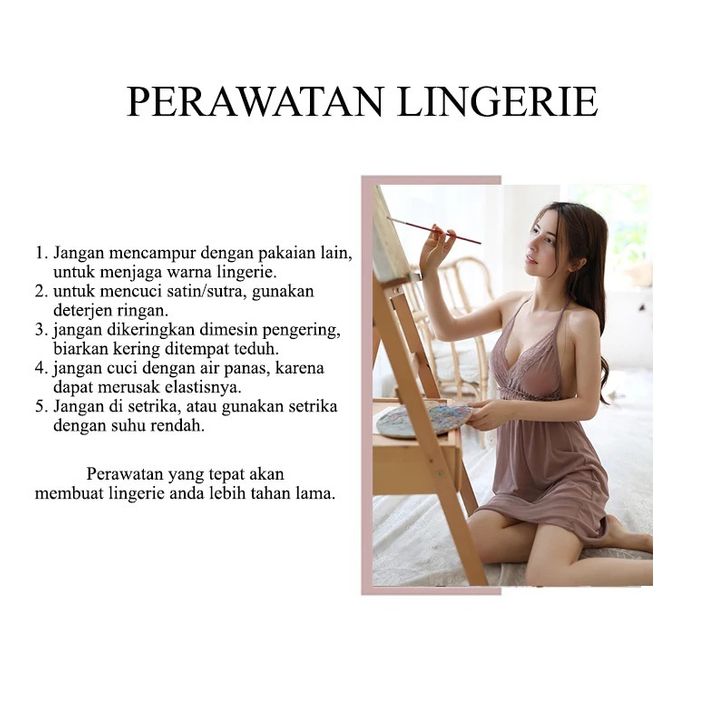 PERAWATAN LINGERIE

1. Jangan mencampur dengan pakaian lain, untuk menjaga warna lingerie.
2. untuk mencuci satin/sutra, gunakan deterjen ringan.
3. jangan dikeringkan dimesin pengering, biarkan kering ditempat teduh.
4. jangan cuci dengan air panas, karena dapat merusak elastisnya.
5. Jangan di setrika, atau gunakan setrika dengan suhu rendah.

Perawatan yang tepat akan membuat lingerie anda lebih tahan lama.